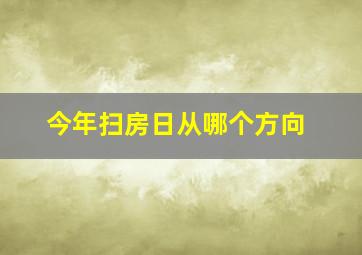 今年扫房日从哪个方向